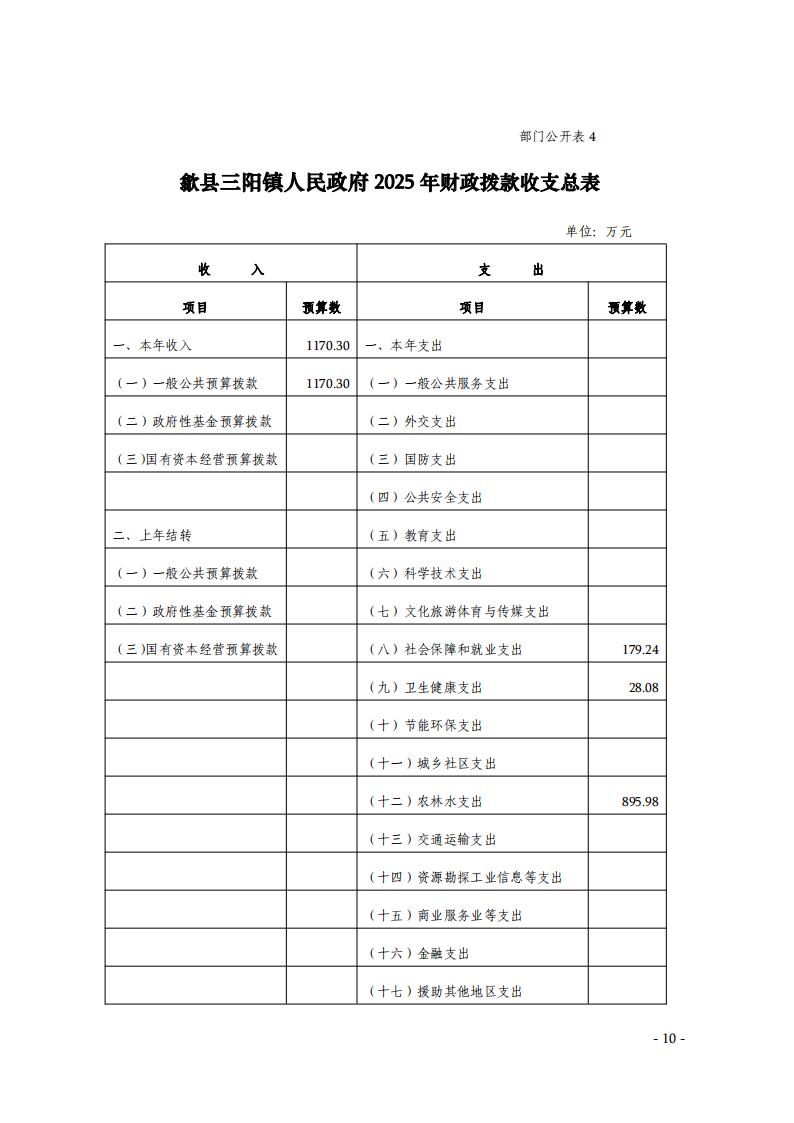 部门公开表 4

歙县三阳镇人民政府 2025 年财政拨款收支总表

单位：万元

| 收　入 | | 支　出 | |
|---|---|---|---|
| 项目 | 预算数 | 项目 | 预算数 |
| 一、本年收入 | 1170.30 | 一、本年支出 | |
| （一）一般公共预算拨款 | 1170.30 | （一）一般公共服务支出 | |
| （二）政府性基金预算拨款 | | （二）外交支出 | |
| （三）国有资本经营预算拨款 | | （三）国防支出 | |
| | | （四）公共安全支出 | |
| 二、上年结转 | | （五）教育支出 | |
| （一）一般公共预算拨款 | | （六）科学技术支出 | |
| （二）政府性基金预算拨款 | | （七）文化旅游体育与传媒支出 | |
| （三）国有资本经营预算拨款 | | （八）社会保障和就业支出 | 179.24 |
| | | （九）卫生健康支出 | 28.08 |
| | | （十）节能环保支出 | |
| | | （十一）城乡社区支出 | |
| | | （十二）农林水支出 | 895.98 |
| | | （十三）交通运输支出 | |
| | | （十四）资源勘探工业信息等支出 | |
| | | （十五）商业服务业等支出 | |
| | | （十六）金融支出 | |
| | | （十七）援助其他地区支出 | |

- 10 -